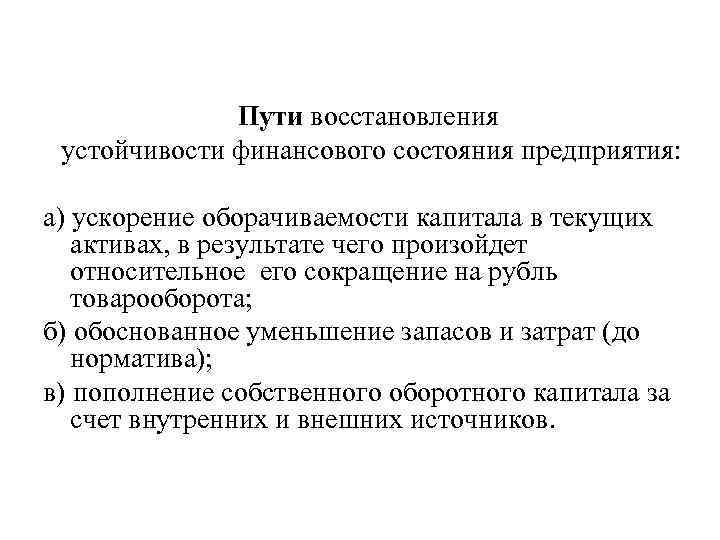 Пути восстановления устойчивости финансового состояния предприятия:

а) ускорение оборачиваемости капитала в текущих активах, в результате чего произойдет относительное его сокращение на рубль товарооборота;

б) обоснованное уменьшение запасов и затрат (до норматива);

в) пополнение собственного оборотного капитала за счет внутренних и внешних источников.